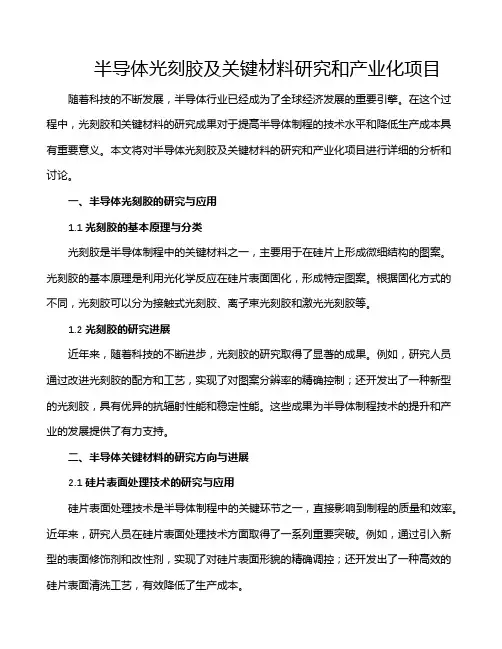 半导体光刻胶及关键材料研究和产业化项目

随着科技的不断发展，半导体行业已经成为了全球经济发展的重要引擎。在这个过程中，光刻胶和关键材料的研究成果对于提高半导体制程的技术水平和降低生产成本具有重要意义。本文将对半导体光刻胶及关键材料的研究和产业化项目进行详细的分析和讨论。

一、半导体光刻胶的研究与应用

1.1 光刻胶的基本原理与分类

光刻胶是半导体制程中的关键材料之一，主要用于在硅片上形成微细结构的图案。光刻胶的基本原理是利用光化学反应在硅片表面固化，形成特定图案。根据固化方式的不同，光刻胶可以分为接触式光刻胶、离子束光刻胶和激光光刻胶等。

1.2 光刻胶的研究进展

近年来，随着科技的不断进步，光刻胶的研究取得了显著的成果。例如，研究人员通过改进光刻胶的配方和工艺，实现了对图案分辨率的精确控制；还开发出了一种新型的光刻胶，具有优异的抗辐射性能和稳定性能。这些成果为半导体制程技术的提升和产业的发展提供了有力支持。

二、半导体关键材料的研究方向与进展

2.1 硅片表面处理技术的研究与应用

硅片表面处理技术是半导体制程中的关键环节之一，直接影响到制程的质量和效率。近年来，研究人员在硅片表面处理技术方面取得了一系列重要突破。例如，通过引入新型的表面修饰剂和改性剂，实现了对硅片表面形貌的精确调控；还开发出了一种高效的硅片表面清洗工艺，有效降低了生产成本。